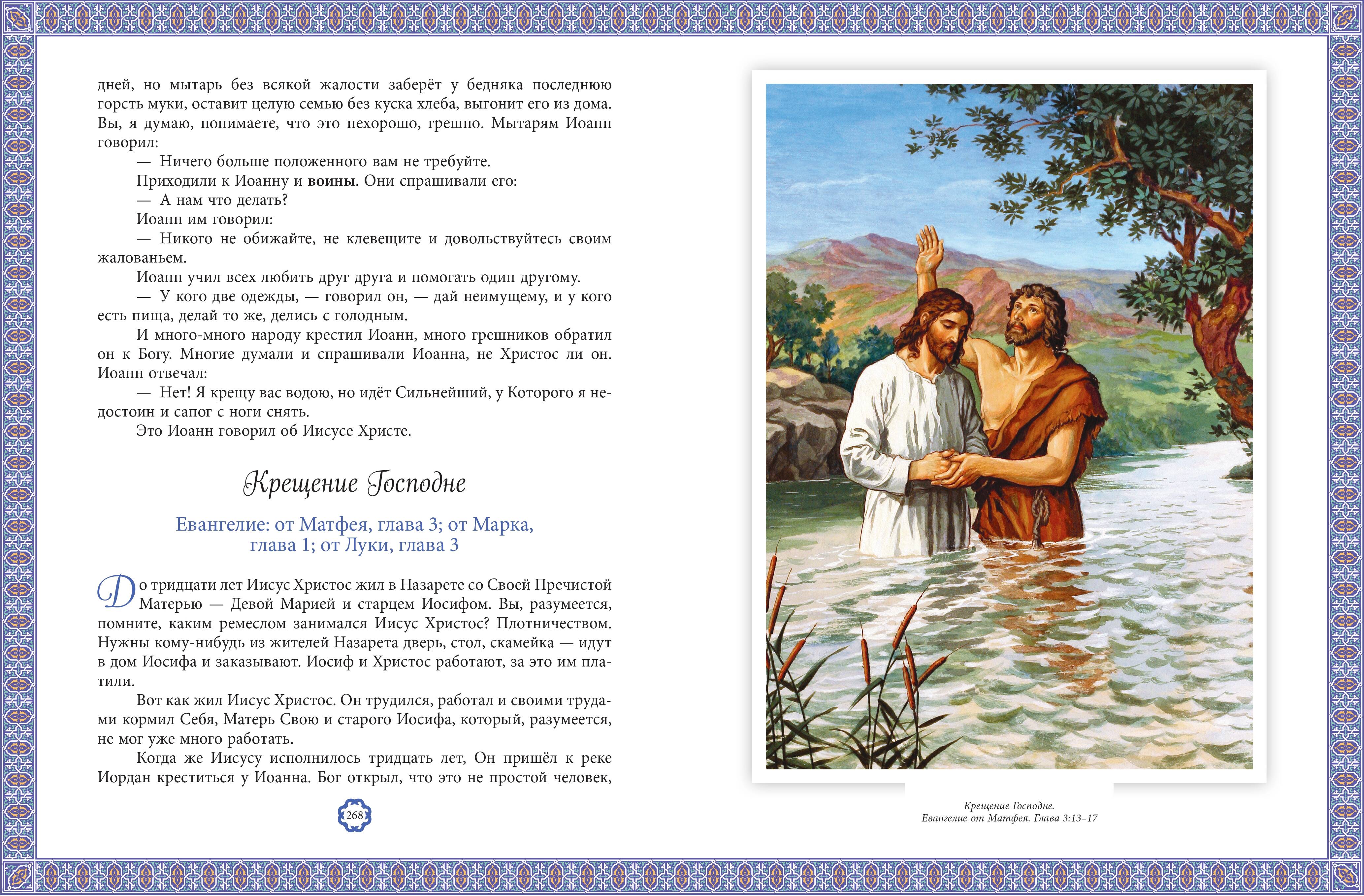 дней, но мытарь без всякой жалости заберёт у бедняка последнюю горсть муки, оставит целую семью без куска хлеба, выгонит его из дома. Вы, я думаю, понимаете, что это нехорошо, грешно. Мытарям Иоанн говорил:

— Ничего больше положенного вам не требуйте.

Приходили к Иоанну и воины. Они спрашивали его:

— А нам что делать?

Иоанн им говорил:

— Никого не обижайте, не клевещите и довольствуйтесь своим жалованьем.

Иоанн учил всех любить друг друга и помогать один другому.

— У кого две одежды, — говорил он, — дай неимущему, и у кого есть пища, делай то же, делись с голодным.

И много-много народу крестил Иоанн, много грешников обратил он к Богу. Многие думали и спрашивали Иоанна, не Христос ли он. Иоанн отвечал:

— Нет! Я крещу вас водою, но идёт Сильнейший, у Которого я недостоин и сапог с ноги снять.

Это Иоанн говорил об Иисусе Христе.

Крещение Господне

Евангелие: от Матфея, глава 3; от Марка, глава 1; от Луки, глава 3

До тридцати лет Иисус Христос жил в Назарете со Своей Пречистой Матерью — Девой Марией и старцем Иосифом. Вы, разумеется, помните, каким ремеслом занимался Иисус Христос? Плотничеством. Нужны кому-нибудь из жителей Назарета дверь, стол, скамейка — идут в дом Иосифа и заказывают. Иосиф и Христос работают, за это им платили.

Вот как жил Иисус Христос. Он трудился, работал и своими трудами кормил Себя, Матерь Свою и старого Иосифа, который, разумеется, не мог уже много работать.

Когда же Иисусу исполнилось тридцать лет, Он пришёл к реке Иордан креститься у Иоанна. Бог открыл, что это не простой человек,

268

Крещение Господне.
Евангелие от Матфея. Глава 3:13–17